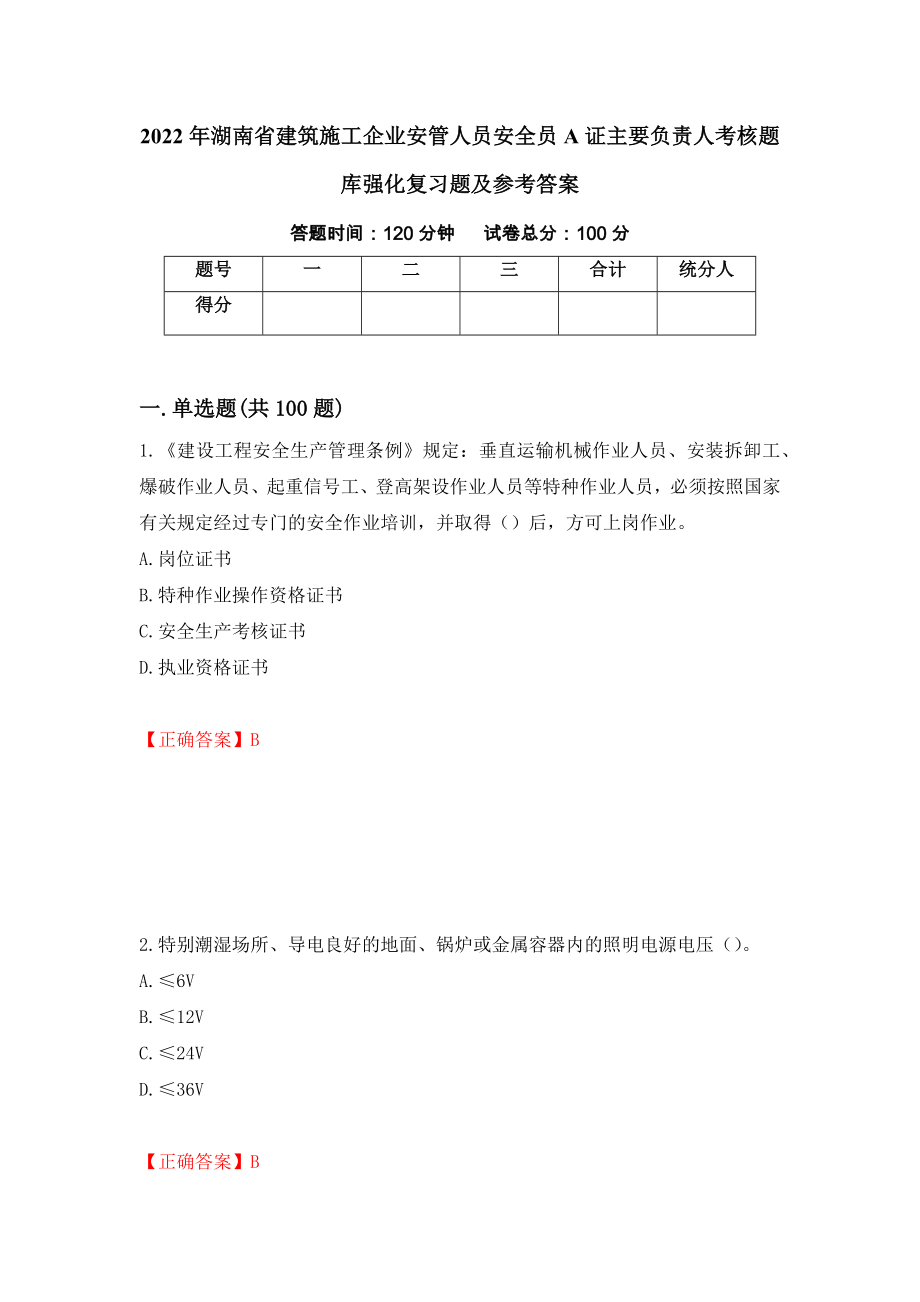 2022年湖南省建筑施工企业安管人员安全员A证主要负责人考核题库强化复习题及参考答案

答题时间：120分钟　　试卷总分：100分

| 题号 | 一 | 二 | 三 | 合计 | 统分人 |
|---|---|---|---|---|---|
| 得分 | | | | | |

一.单选题(共100题)

1.《建设工程安全生产管理条例》规定：垂直运输机械作业人员、安装拆卸工、爆破作业人员、起重信号工、登高架设作业人员等特种作业人员，必须按照国家有关规定经过专门的安全作业培训，并取得（）后，方可上岗作业。
A.岗位证书
B.特种作业操作资格证书
C.安全生产考核证书
D.执业资格证书

【正确答案】B

2.特别潮湿场所、导电良好的地面、锅炉或金属容器内的照明电源电压（）。
A.≤6V
B.≤12V
C.≤24V
D.≤36V

【正确答案】B